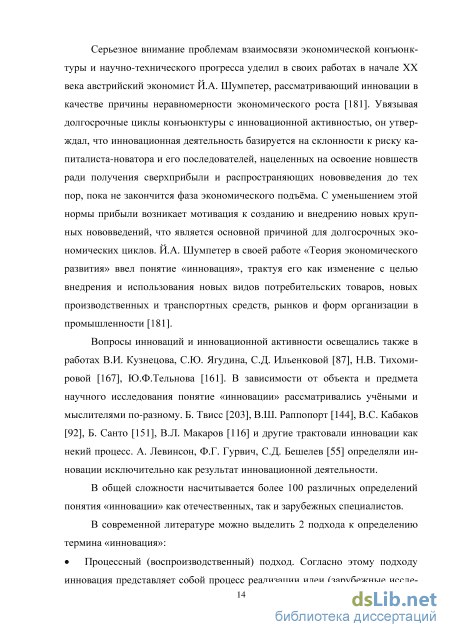 Серьезное внимание проблемам взаимосвязи экономической конъюнктуры и научно-технического прогресса уделил в своих работах в начале XX века австрийский экономист Й.А. Шумпетер, рассматривающий инновации в качестве причины неравномерности экономического роста [181]. Увязывая долгосрочные циклы конъюнктуры с инновационной активностью, он утверждал, что инновационная деятельность базируется на склонности к риску капиталиста-новатора и его последователей, нацеленных на освоение новшеств ради получения сверхприбыли и распространяющих нововведения до тех пор, пока не закончится фаза экономического подъёма. С уменьшением этой нормы прибыли возникает мотивация к созданию и внедрению новых крупных нововведений, что является основной причиной для долгосрочных экономических циклов. Й.А. Шумпетер в своей работе «Теория экономического развития» ввел понятие «инновация», трактуя его как изменение с целью внедрения и использования новых видов потребительских товаров, новых производственных и транспортных средств, рынков и форм организации в промышленности [181].

Вопросы инноваций и инновационной активности освещались также в работах В.И. Кузнецова, С.Ю. Ягудина, С.Д. Ильенковой [87], Н.В. Тихомировой [167], Ю.Ф.Тельнова [161]. В зависимости от объекта и предмета научного исследования понятие «инновации» рассматривались учёными и мыслителями по-разному. Б. Твисс [203], В.Ш. Раппопорт [144], В.С. Кабаков [92], Б. Санто [151], В.Л. Макаров [116] и другие трактовали инновации как некий процесс. А. Левинсон, Ф.Г. Гурвич, С.Д. Бешелев [55] определяли инновации исключительно как результат инновационной деятельности.

В общей сложности насчитывается более 100 различных определений понятия «инновации» как отечественных, так и зарубежных специалистов.

В современной литературе можно выделить 2 подхода к определению термина «инновация»:

• Процессный (воспроизводственный) подход. Согласно этому подходу инновация представляет собой процесс реализации идеи (зарубежные иссле-

14

dsLib.net
библиотека диссертаций